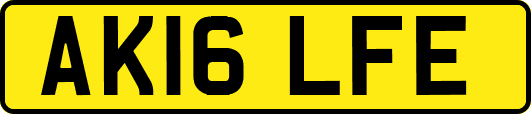 AK16 LFE